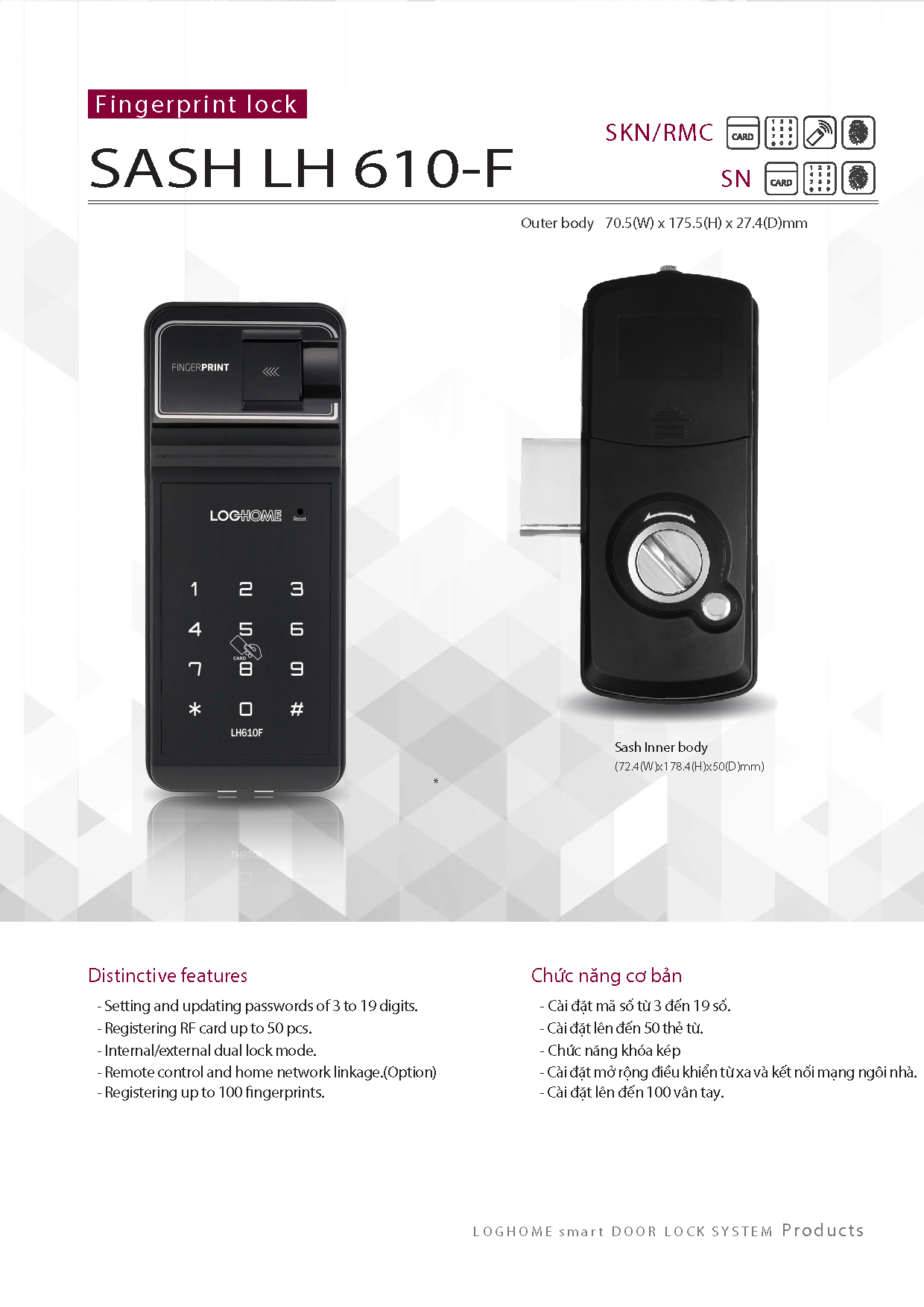 Fingerprint lock

SASH LH 610-F

SKN/RMC CARD

SN CARD

Outer body 70.5(W) x 175.5(H) x 27.4(D)mm

FINGERPRINT

LOGHOME Reset

1 2 3
4 5 6
7 8 9
* 0 #

CARD

LH610F

Sash Inner body
(72.4(W)x178.4(H)x50(D)mm)

*

Distinctive features

- Setting and updating passwords of 3 to 19 digits.
- Registering RF card up to 50 pcs.
- Internal/external dual lock mode.
- Remote control and home network linkage.(Option)
- Registering up to 100 fingerprints.

Chức năng cơ bản

- Cài đặt mã số từ 3 đến 19 số.
- Cài đặt lên đến 50 thẻ từ.
- Chức năng khóa kép
- Cài đặt mở rộng điều khiển từ xa và kết nối mạng ngôi nhà.
- Cài đặt lên đến 100 vân tay.

LOGHOME smart DOOR LOCK SYSTEM Products